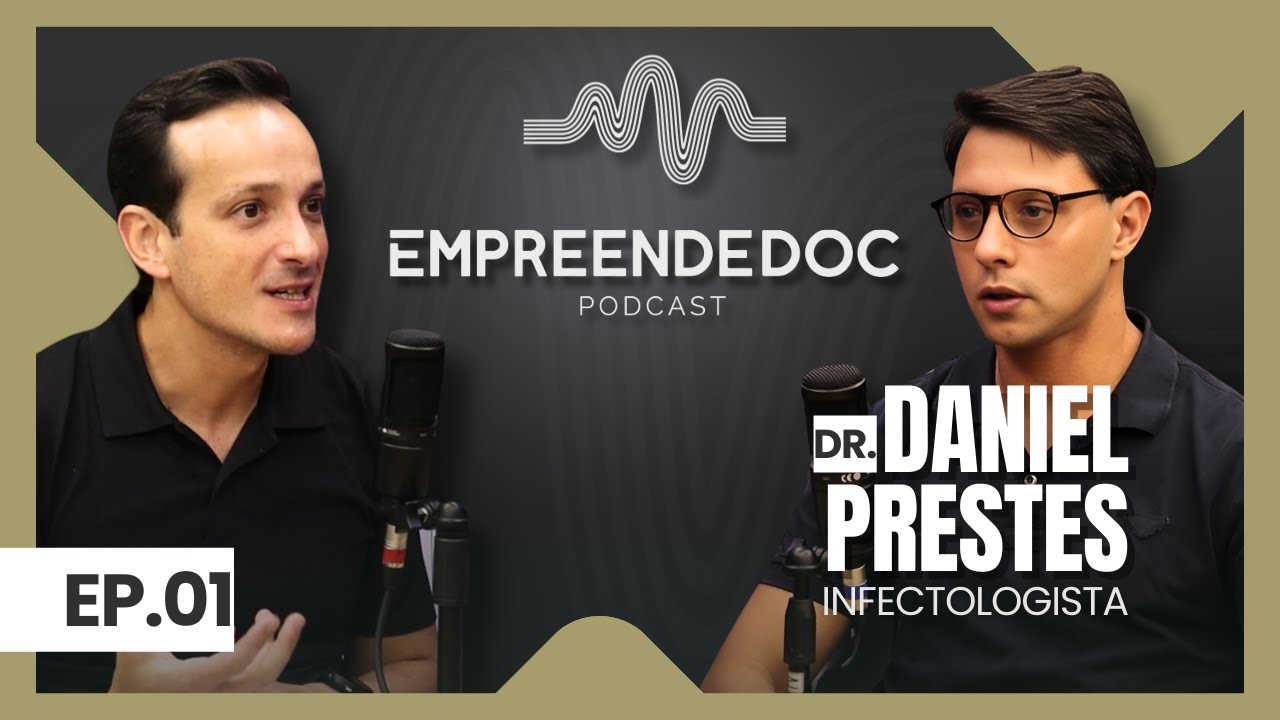 EMPREENDEDOC
PODCAST

DR. DANIEL PRESTES
INFECTOLOGISTA

EP.01